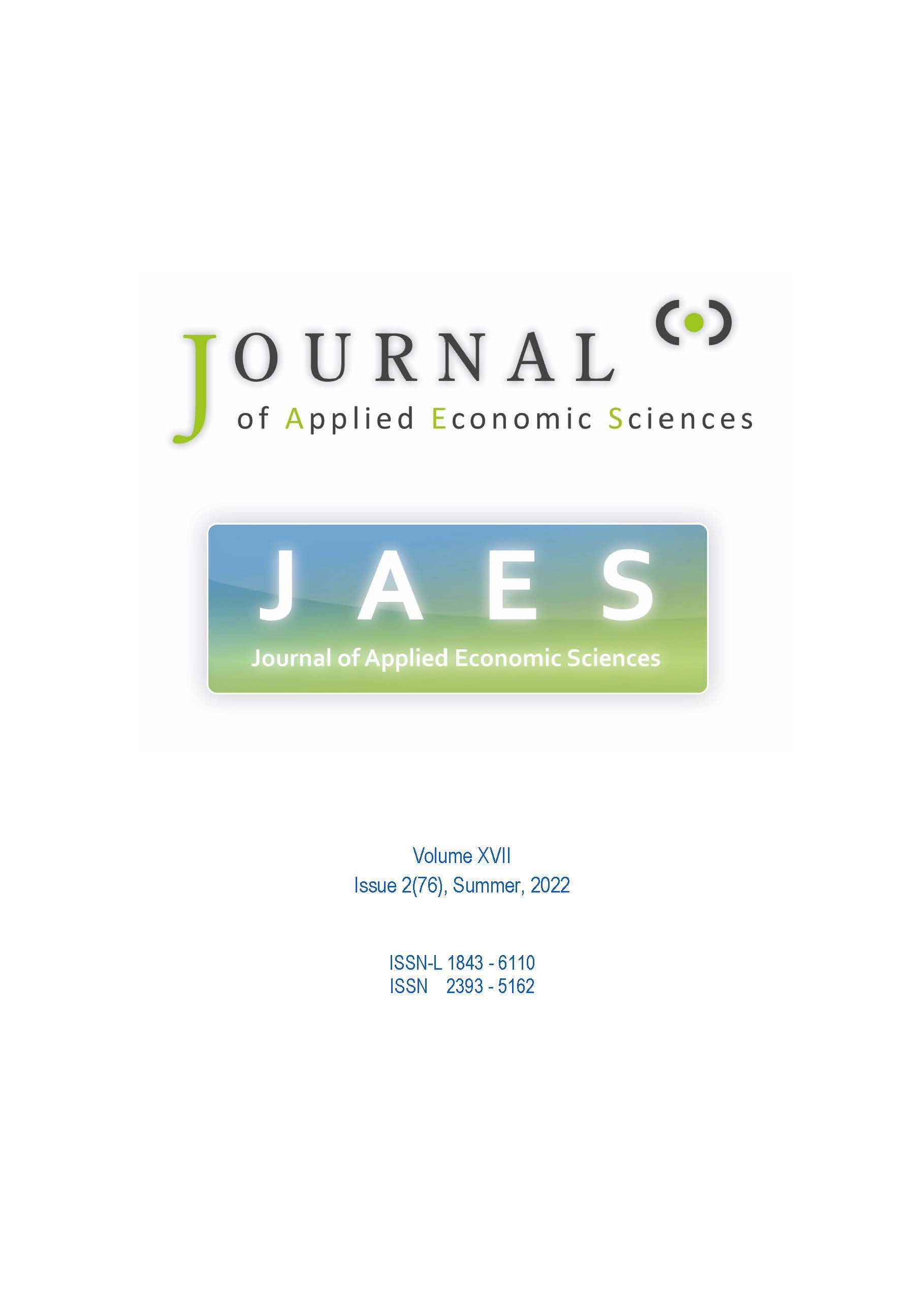 JOURNAL
of Applied Economic Sciences

JAES
Journal of Applied Economic Sciences

Volume XVII
Issue 2(76), Summer, 2022

ISSN-L 1843 - 6110
ISSN 2393 - 5162